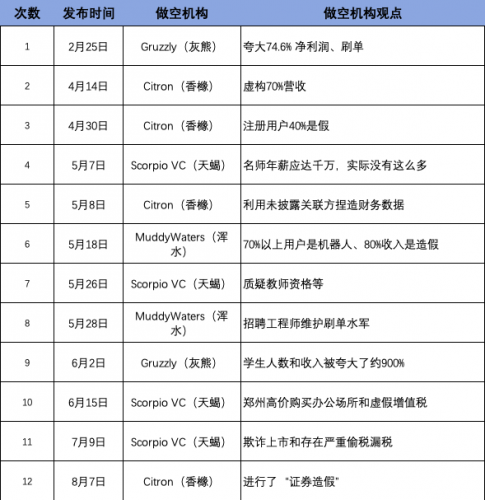 | 次数 | 发布时间 | 做空机构 | 做空机构观点 |
|---|---|---|---|
| 1 | 2月25日 | Gruzzly（灰熊） | 夸大74.6% 净利润、刷单 |
| 2 | 4月14日 | Citron（香橼） | 虚构70%营收 |
| 3 | 4月30日 | Citron（香橼） | 注册用户40%是假 |
| 4 | 5月7日 | Scorpio VC（天蝎） | 名师年薪应达千万，实际没有这么多 |
| 5 | 5月8日 | Citron（香橼） | 利用未披露关联方捏造财务数据 |
| 6 | 5月18日 | MuddyWaters（浑水） | 70%以上用户是机器人、80%收入是造假 |
| 7 | 5月26日 | Scorpio VC（天蝎） | 质疑教师资格等 |
| 8 | 5月28日 | MuddyWaters（浑水） | 招聘工程师维护刷单水军 |
| 9 | 6月2日 | Gruzzly（灰熊） | 学生人数和收入被夸大了约900% |
| 10 | 6月15日 | Scorpio VC（天蝎） | 郑州高价购买办公场所和虚假增值税 |
| 11 | 7月9日 | Scorpio VC（天蝎） | 欺诈上市和存在严重偷税漏税 |
| 12 | 8月7日 | Citron（香橼） | 进行了 "证券造假" |